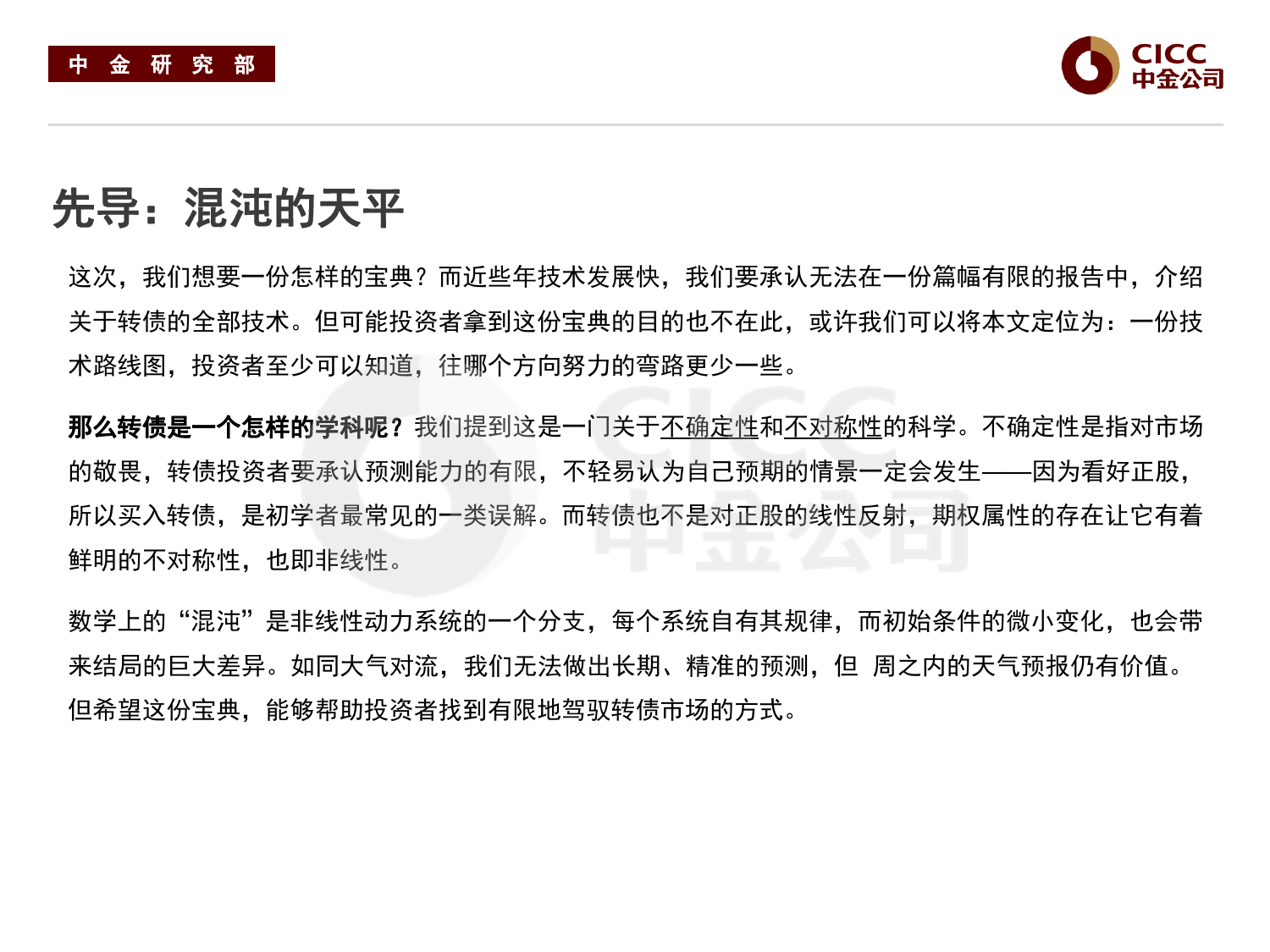 中 金 研 究 部

CICC
中金公司

先导：混沌的天平

这次，我们想要一份怎样的宝典？而近些年技术发展快，我们要承认无法在一份篇幅有限的报告中，介绍关于转债的全部技术。但可能投资者拿到这份宝典的目的也不在此，或许我们可以将本文定位为：一份技术路线图，投资者至少可以知道，往哪个方向努力的弯路更少一些。

那么转债是一个怎样的学科呢？我们提到这是一门关于不确定性和不对称性的科学。不确定性是指对市场的敬畏，转债投资者要承认预测能力的有限，不轻易认为自己预期的情景一定会发生——因为看好正股，所以买入转债，是初学者最常见的一类误解。而转债也不是对正股的线性反射，期权属性的存在让它有着鲜明的不对称性，也即非线性。

数学上的“混沌”是非线性动力系统的一个分支，每个系统自有其规律，而初始条件的微小变化，也会带来结局的巨大差异。如同大气对流，我们无法做出长期、精准的预测，但 周之内的天气预报仍有价值。但希望这份宝典，能够帮助投资者找到有限地驾驭转债市场的方式。